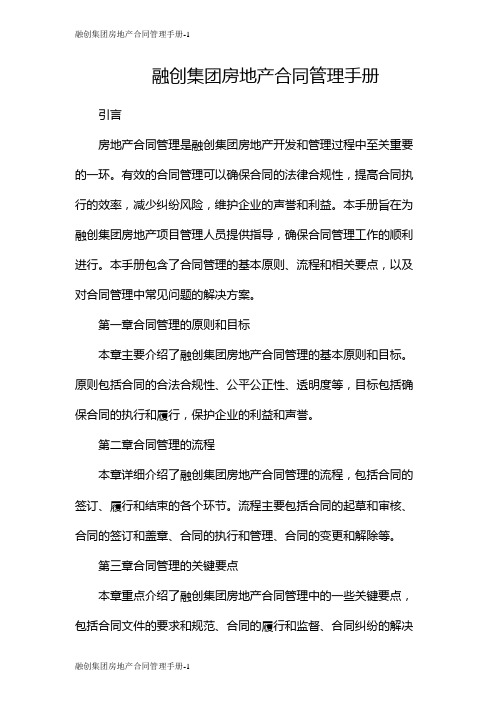 融创集团房地产合同管理手册-1

融创集团房地产合同管理手册

引言

房地产合同管理是融创集团房地产开发和管理过程中至关重要的一环。有效的合同管理可以确保合同的法律合规性，提高合同执行的效率，减少纠纷风险，维护企业的声誉和利益。本手册旨在为融创集团房地产项目管理人员提供指导，确保合同管理工作的顺利进行。本手册包含了合同管理的基本原则、流程和相关要点，以及对合同管理中常见问题的解决方案。

第一章合同管理的原则和目标

本章主要介绍了融创集团房地产合同管理的基本原则和目标。原则包括合同的合法合规性、公平公正性、透明度等，目标包括确保合同的执行和履行，保护企业的利益和声誉。

第二章合同管理的流程

本章详细介绍了融创集团房地产合同管理的流程，包括合同的签订、履行和结束的各个环节。流程主要包括合同的起草和审核、合同的签订和盖章、合同的执行和管理、合同的变更和解除等。

第三章合同管理的关键要点

本章重点介绍了融创集团房地产合同管理中的一些关键要点，包括合同文件的要求和规范、合同的履行和监督、合同纠纷的解决

融创集团房地产合同管理手册-1